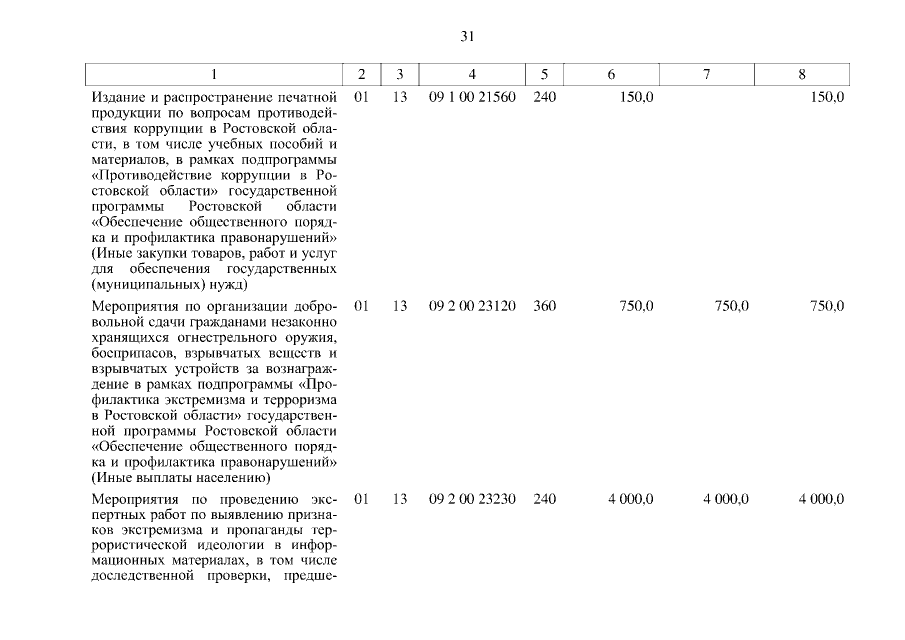 31

| 1 | 2 | 3 | 4 | 5 | 6 | 7 | 8 |
|---|---|---|---|---|---|---|---|
| Издание и распространение печатной продукции по вопросам противодействия коррупции в Ростовской области, в том числе учебных пособий и материалов, в рамках подпрограммы «Противодействие коррупции в Ростовской области» государственной программы Ростовской области «Обеспечение общественного порядка и профилактика правонарушений» (Иные закупки товаров, работ и услуг для обеспечения государственных (муниципальных) нужд) | 01 | 13 | 09 1 00 21560 | 240 | 150,0 | | 150,0 |
| Мероприятия по организации добровольной сдачи гражданами незаконно хранящихся огнестрельного оружия, боеприпасов, взрывчатых веществ и взрывчатых устройств за вознаграждение в рамках подпрограммы «Профилактика экстремизма и терроризма в Ростовской области» государственной программы Ростовской области «Обеспечение общественного порядка и профилактика правонарушений» (Иные выплаты населению) | 01 | 13 | 09 2 00 23120 | 360 | 750,0 | 750,0 | 750,0 |
| Мероприятия по проведению экспертных работ по выявлению признаков экстремизма и пропаганды террористической идеологии в информационных материалах, в том числе доследственной проверки, предше- | 01 | 13 | 09 2 00 23230 | 240 | 4 000,0 | 4 000,0 | 4 000,0 |